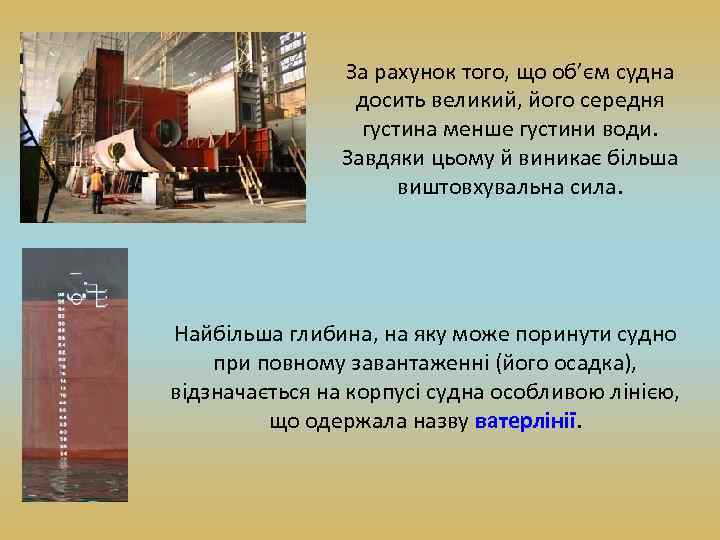 За рахунок того, що об'єм судна досить великий, його середня густина менше густини води. Завдяки цьому й виникає більша виштовхувальна сила.

Найбільша глибина, на яку може поринути судно при повному завантаженні (його осадка), відзначається на корпусі судна особливою лінією, що одержала назву ватерлінії.